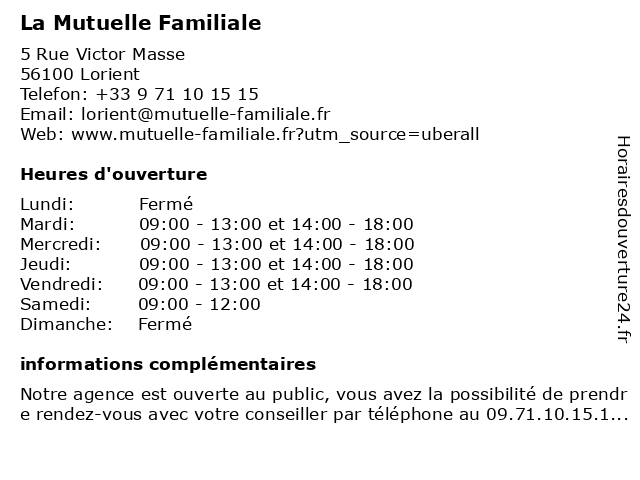 La Mutuelle Familiale

5 Rue Victor Masse
56100 Lorient
Telefon: +33 9 71 10 15 15
Email: lorient@mutuelle-familiale.fr
Web: www.mutuelle-familiale.fr?utm_source=uberall

Heures d'ouverture

| Lundi: | Fermé |
|---|---|
| Mardi: | 09:00 - 13:00 et 14:00 - 18:00 |
| Mercredi: | 09:00 - 13:00 et 14:00 - 18:00 |
| Jeudi: | 09:00 - 13:00 et 14:00 - 18:00 |
| Vendredi: | 09:00 - 13:00 et 14:00 - 18:00 |
| Samedi: | 09:00 - 12:00 |
| Dimanche: | Fermé |

informations complémentaires

Notre agence est ouverte au public, vous avez la possibilité de prendre rendez-vous avec votre conseiller par téléphone au 09.71.10.15.1...

Horairesdouverture24.fr